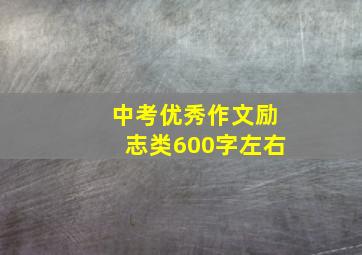 中考优秀作文励志类600字左右